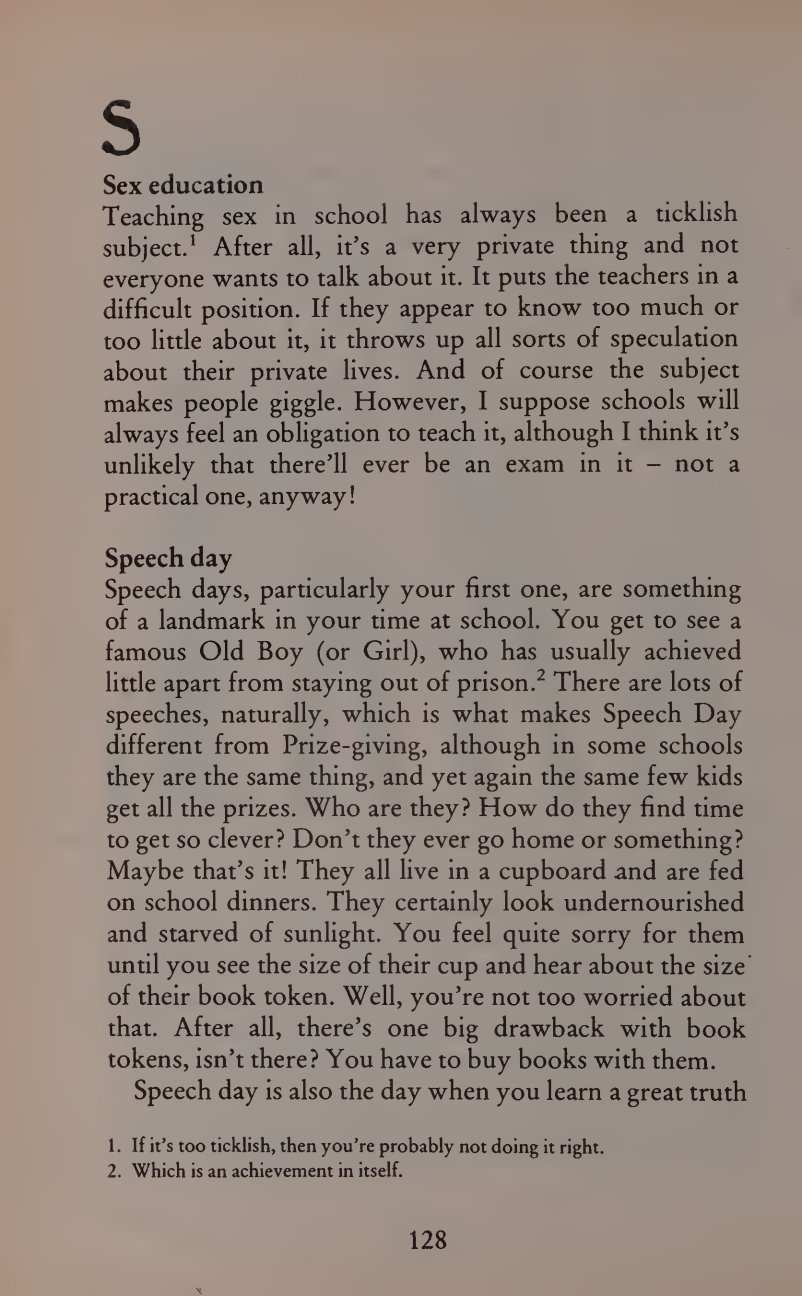 S

Sex education

Teaching sex in school has always been a ticklish subject.$^1$ After all, it's a very private thing and not everyone wants to talk about it. It puts the teachers in a difficult position. If they appear to know too much or too little about it, it throws up all sorts of speculation about their private lives. And of course the subject makes people giggle. However, I suppose schools will always feel an obligation to teach it, although I think it's unlikely that there'll ever be an exam in it – not a practical one, anyway!

Speech day

Speech days, particularly your first one, are something of a landmark in your time at school. You get to see a famous Old Boy (or Girl), who has usually achieved little apart from staying out of prison.$^2$ There are lots of speeches, naturally, which is what makes Speech Day different from Prize-giving, although in some schools they are the same thing, and yet again the same few kids get all the prizes. Who are they? How do they find time to get so clever? Don't they ever go home or something? Maybe that's it! They all live in a cupboard and are fed on school dinners. They certainly look undernourished and starved of sunlight. You feel quite sorry for them until you see the size of their cup and hear about the size of their book token. Well, you're not too worried about that. After all, there's one big drawback with book tokens, isn't there? You have to buy books with them.

Speech day is also the day when you learn a great truth

1. If it's too ticklish, then you're probably not doing it right.
2. Which is an achievement in itself.

128